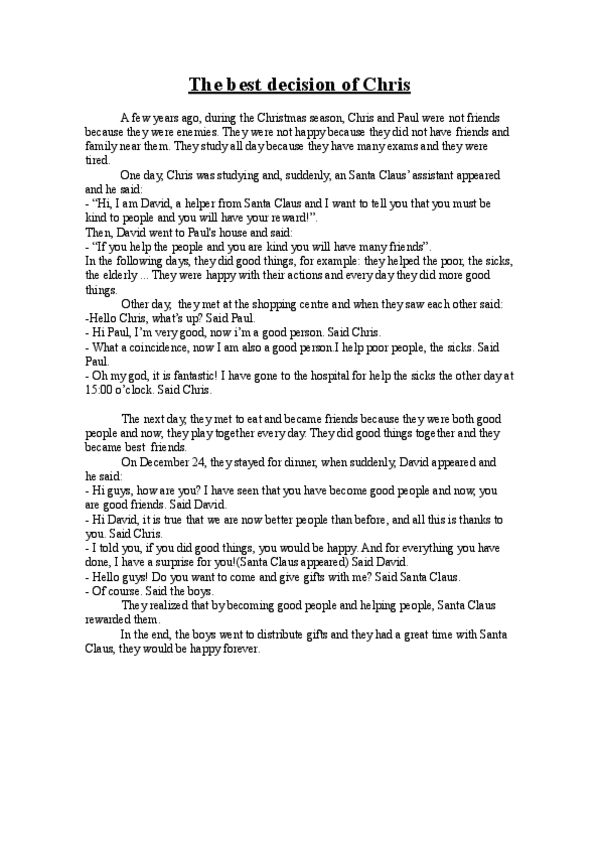 The best decision of Chris

A few years ago, during the Christmas season, Chris and Paul were not friends because they were enemies. They were not happy because they did not have friends and family near them. They study all day because they have many exams and they were tired.

One day, Chris was studying and, suddenly, an Santa Claus' assistant appeared and he said:
- "Hi, I am David, a helper from Santa Claus and I want to tell you that you must be kind to people and you will have your reward!".
Then, David went to Paul's house and said:
- "If you help the people and you are kind you will have many friends".
In the following days, they did good things, for example: they helped the poor, the sicks, the elderly ... They were happy with their actions and every day they did more good things.

Other day, they met at the shopping centre and when they saw each other said:
-Hello Chris, what's up? Said Paul.
- Hi Paul, I'm very good, now i'm a good person. Said Chris.
- What a coincidence, now I am also a good person.I help poor people, the sicks. Said Paul.
- Oh my god, it is fantastic! I have gone to the hospital for help the sicks the other day at 15:00 o'clock. Said Chris.

The next day, they met to eat and became friends because they were both good people and now, they play together every day. They did good things together and they became best friends.

On December 24, they stayed for dinner, when suddenly, David appeared and he said:
- Hi guys, how are you? I have seen that you have become good people and now, you are good friends. Said David.
- Hi David, it is true that we are now better people than before, and all this is thanks to you. Said Chris.
- I told you, if you did good things, you would be happy. And for everything you have done, I have a surprise for you!(Santa Claus appeared) Said David.
- Hello guys! Do you want to come and give gifts with me? Said Santa Claus.
- Of course. Said the boys.

They realized that by becoming good people and helping people, Santa Claus rewarded them.

In the end, the boys went to distribute gifts and they had a great time with Santa Claus, they would be happy forever.